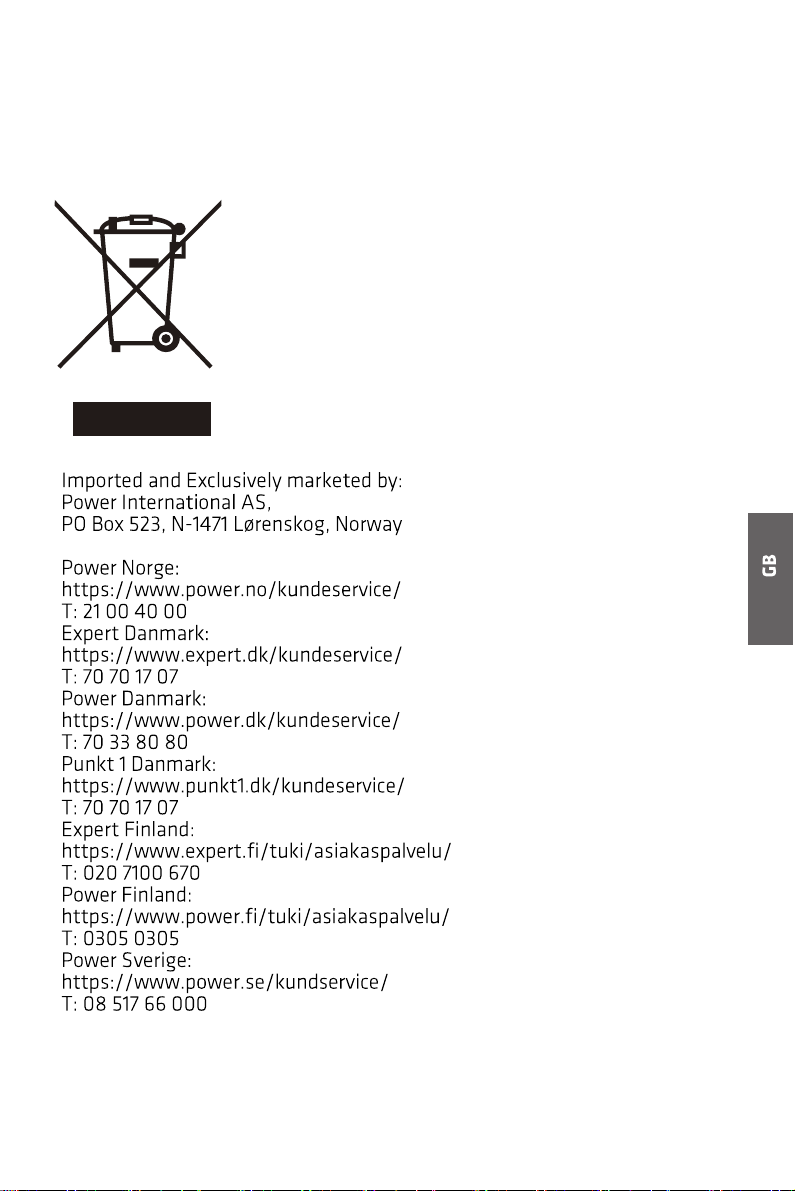 Imported and Exclusively marketed by:
Power International AS,
PO Box 523, N-1471 Lørenskog, Norway

Power Norge:
https://www.power.no/kundeservice/
T: 21 00 40 00
Expert Danmark:
https://www.expert.dk/kundeservice/
T: 70 70 17 07
Power Danmark:
https://www.power.dk/kundeservice/
T: 70 33 80 80
Punkt 1 Danmark:
https://www.punkt1.dk/kundeservice/
T: 70 70 17 07
Expert Finland:
https://www.expert.fi/tuki/asiakaspalvelu/
T: 020 7100 670
Power Finland:
https://www.power.fi/tuki/asiakaspalvelu/
T: 0305 0305
Power Sverige:
https://www.power.se/kundservice/
T: 08 517 66 000

GB